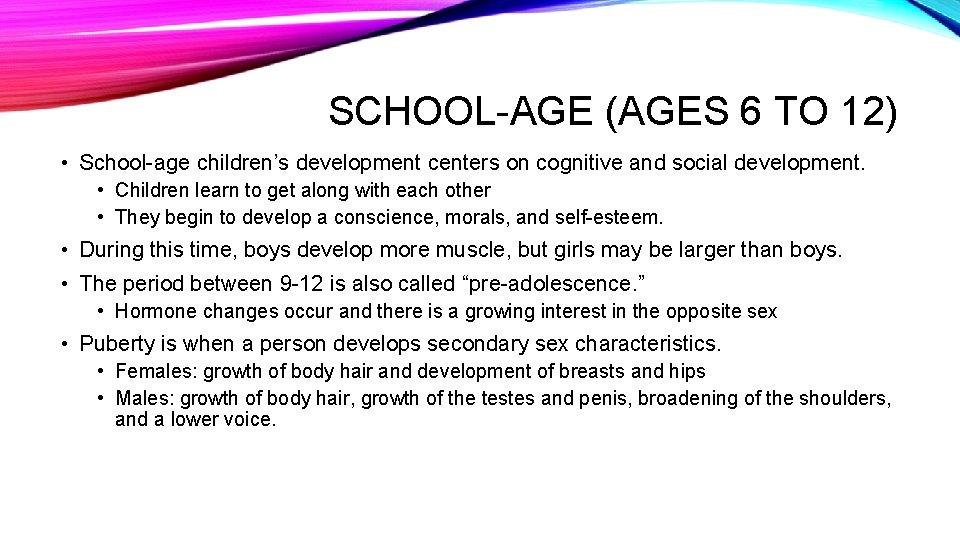 SCHOOL-AGE (AGES 6 TO 12)

• School-age children’s development centers on cognitive and social development.
  • Children learn to get along with each other
  • They begin to develop a conscience, morals, and self-esteem.
• During this time, boys develop more muscle, but girls may be larger than boys.
• The period between 9-12 is also called “pre-adolescence.”
  • Hormone changes occur and there is a growing interest in the opposite sex
• Puberty is when a person develops secondary sex characteristics.
  • Females: growth of body hair and development of breasts and hips
  • Males: growth of body hair, growth of the testes and penis, broadening of the shoulders, and a lower voice.